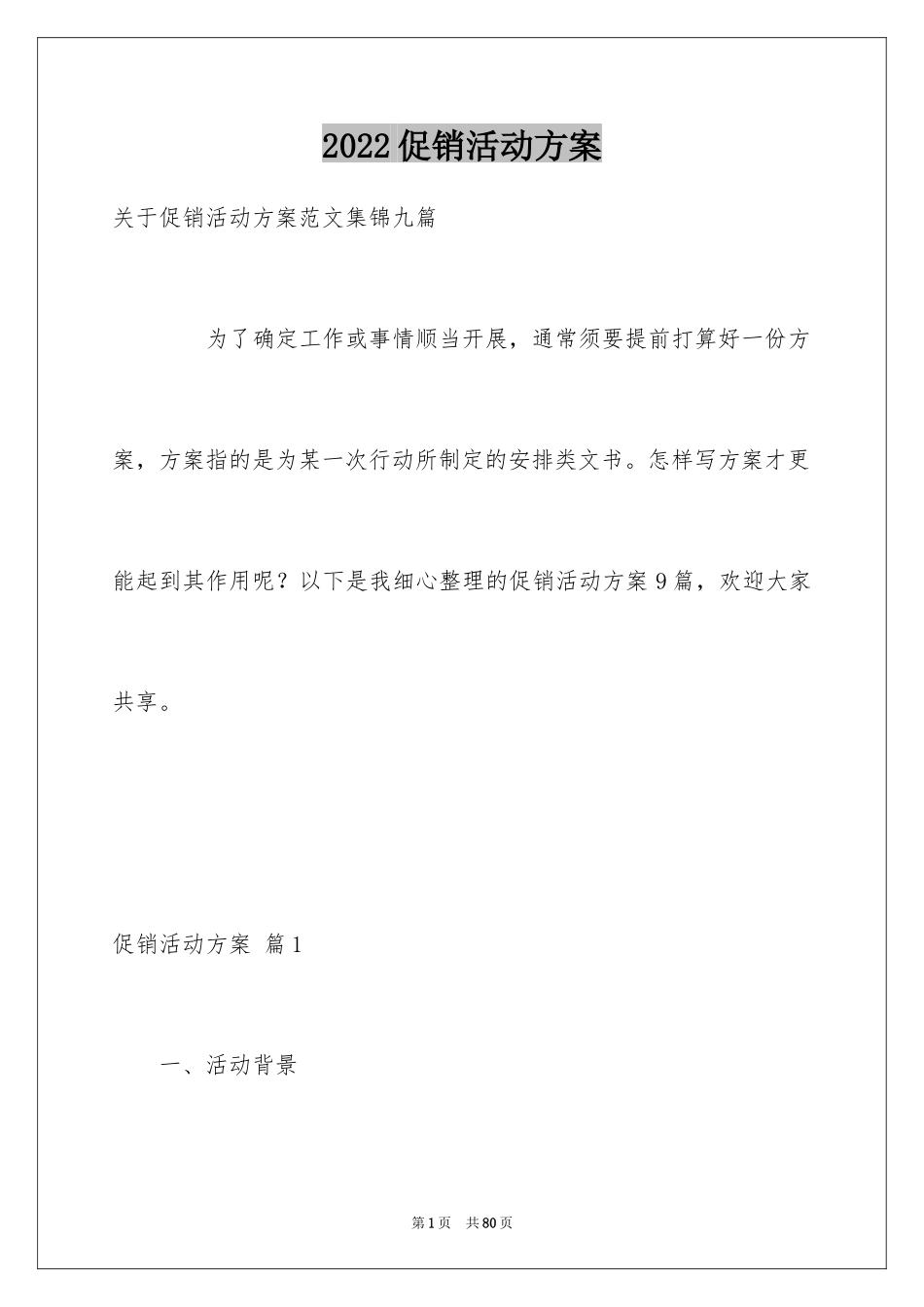 2022促销活动方案

关于促销活动方案范文集锦九篇

为了确定工作或事情顺当开展，通常须要提前打算好一份方案，方案指的是为某一次行动所制定的安排类文书。怎样写方案才更能起到其作用呢？以下是我细心整理的促销活动方案9篇，欢迎大家共享。

促销活动方案 篇1

一、活动背景

第1页 共80页